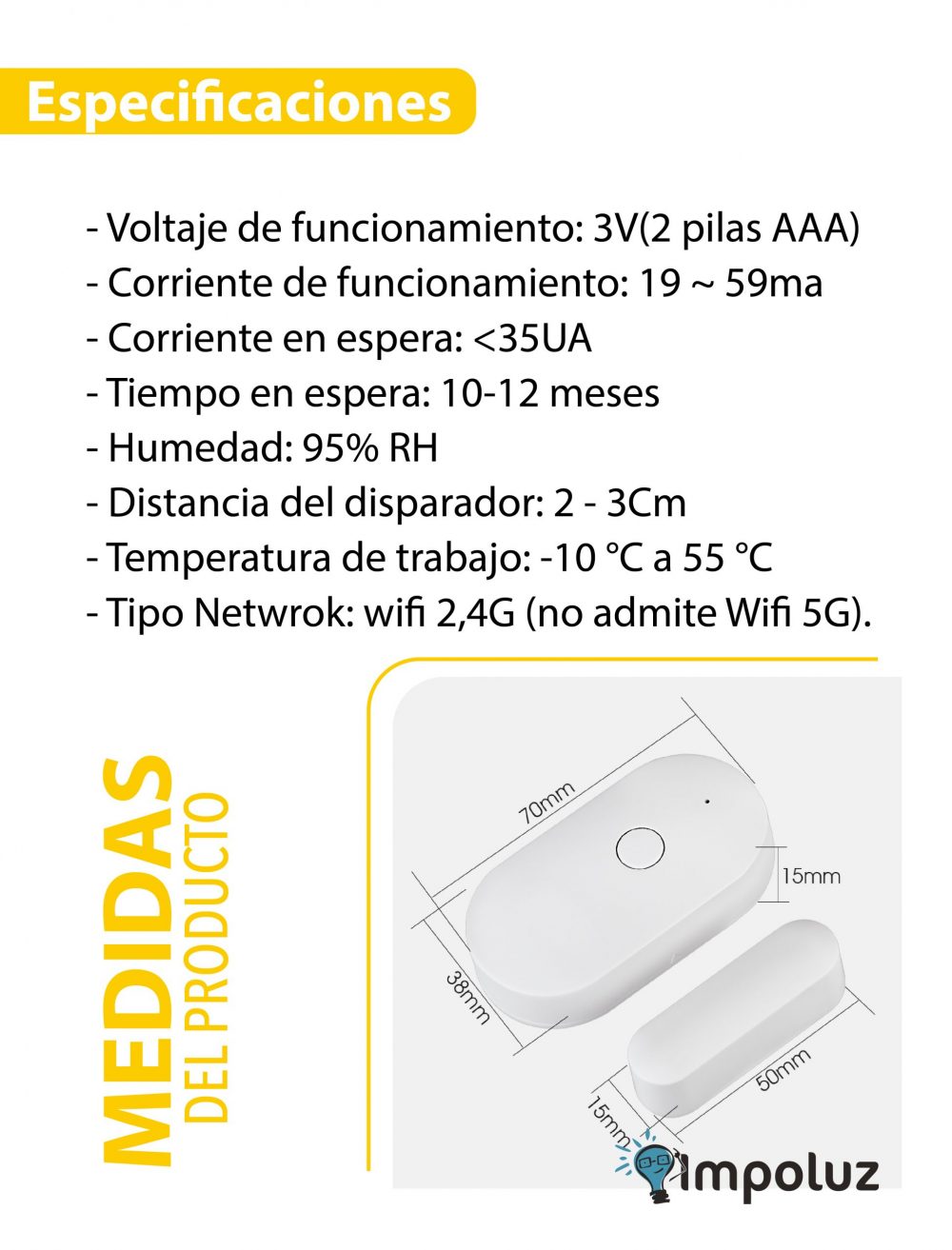 Especificaciones

- Voltaje de funcionamiento: 3V(2 pilas AAA)
- Corriente de funcionamiento: 19 ~ 59ma
- Corriente en espera: <35UA
- Tiempo en espera: 10-12 meses
- Humedad: 95% RH
- Distancia del disparador: 2 - 3Cm
- Temperatura de trabajo: -10 °C a 55 °C
- Tipo Netwrok: wifi 2,4G (no admite Wifi 5G).

MEDIDAS
DEL PRODUCTO

70mm
15mm
38mm
50mm
15mm

impoluz